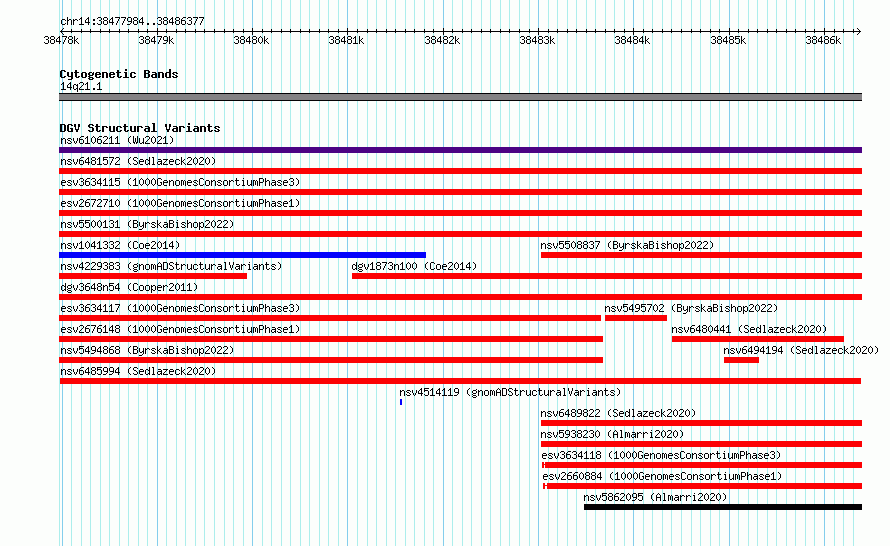 chr14:38477984..38486377

38478k 38479k 38480k 38481k 38482k 38483k 38484k 38485k 38486k

Cytogenetic Bands
14q21.1

DGV Structural Variants
nsv6106211 (Wu2021)
nsv6481572 (Sedlazeck2020)
esv3634115 (1000GenomesConsortiumPhase3)
esv2672710 (1000GenomesConsortiumPhase1)
nsv5500131 (ByrskaBishop2022)
nsv1041332 (Coe2014)
nsv5508837 (ByrskaBishop2022)
nsv4229383 (gnomADStructuralVariants)
dgv1873n100 (Coe2014)
dgv3648n54 (Cooper2011)
esv3634117 (1000GenomesConsortiumPhase3)
nsv5495702 (ByrskaBishop2022)
esv2676148 (1000GenomesConsortiumPhase1)
nsv6480441 (Sedlazeck2020)
nsv5494868 (ByrskaBishop2022)
nsv6494194 (Sedlazeck2020)
nsv6485994 (Sedlazeck2020)
nsv4514119 (gnomADStructuralVariants)
nsv6489822 (Sedlazeck2020)
nsv5938230 (Almarri2020)
esv3634118 (1000GenomesConsortiumPhase3)
esv2660884 (1000GenomesConsortiumPhase1)
nsv5862095 (Almarri2020)